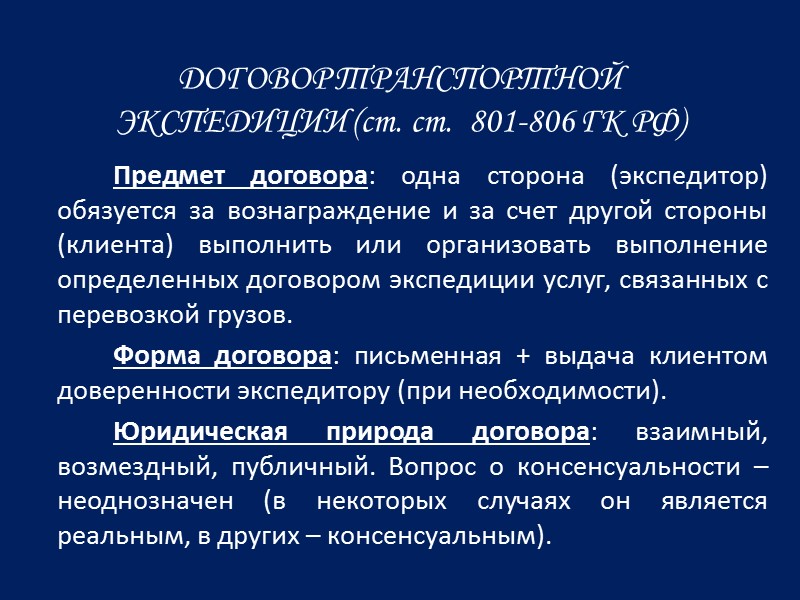 ДОГОВОР ТРАНСПОРТНОЙ ЭКСПЕДИЦИИ (ст. ст. 801-806 ГК РФ)

Предмет договора: одна сторона (экспедитор) обязуется за вознаграждение и за счет другой стороны (клиента) выполнить или организовать выполнение определенных договором экспедиции услуг, связанных с перевозкой грузов.

Форма договора: письменная + выдача клиентом доверенности экспедитору (при необходимости).

Юридическая природа договора: взаимный, возмездный, публичный. Вопрос о консенсуальности – неоднозначен (в некоторых случаях он является реальным, в других – консенсуальным).